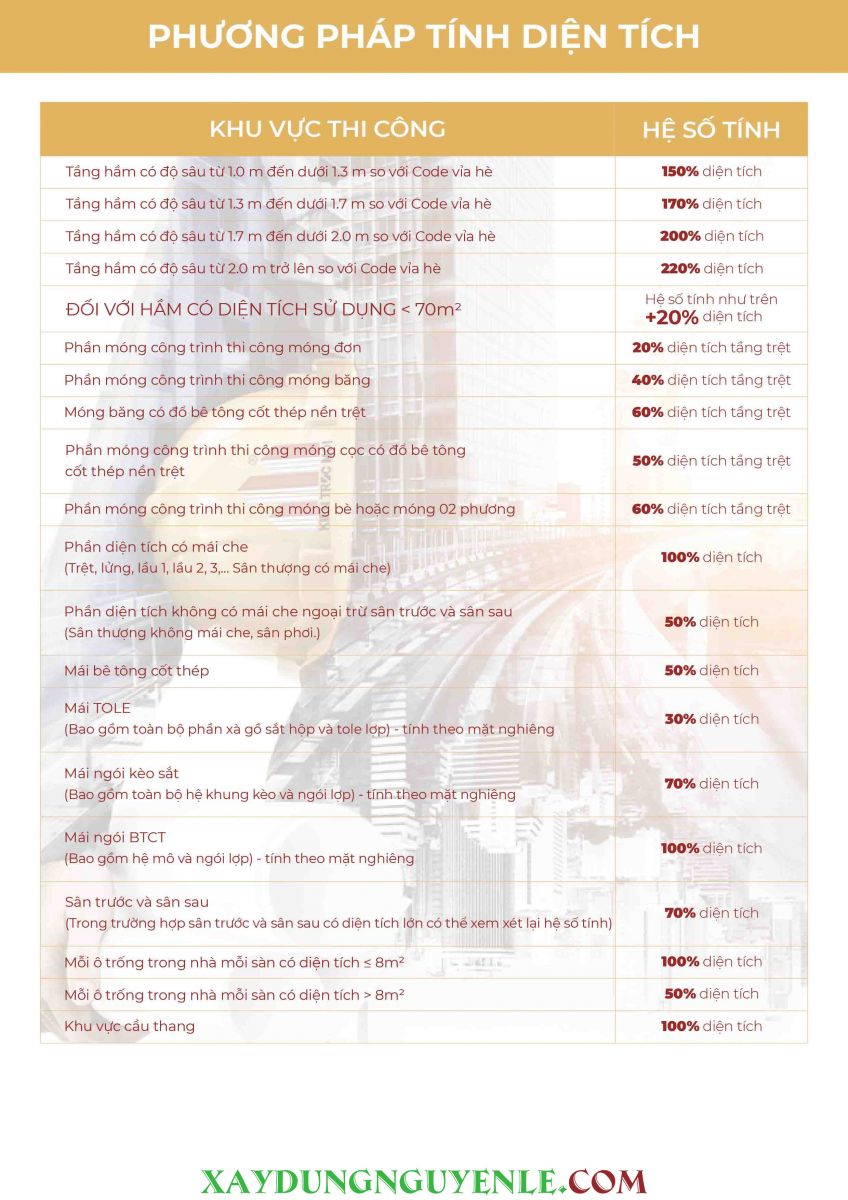 PHƯƠNG PHÁP TÍNH DIỆN TÍCH

| KHU VỰC THI CÔNG | HỆ SỐ TÍNH |
|---|---|
| Tầng hầm có độ sâu từ 1.0 m đến dưới 1.3 m so với Code vỉa hè | 150% diện tích |
| Tầng hầm có độ sâu từ 1.3 m đến dưới 1.7 m so với Code vỉa hè | 170% diện tích |
| Tầng hầm có độ sâu từ 1.7 m đến dưới 2.0 m so với Code vỉa hè | 200% diện tích |
| Tầng hầm có độ sâu từ 2.0 m trở lên so với Code vỉa hè | 220% diện tích |
| ĐỐI VỚI HẦM CÓ DIỆN TÍCH SỬ DỤNG < 70m² | Hệ số tính như trên +20% diện tích |
| Phần móng công trình thi công móng đơn | 20% diện tích tầng trệt |
| Phần móng công trình thi công móng băng | 40% diện tích tầng trệt |
| Móng băng có đổ bê tông cốt thép nền trệt | 60% diện tích tầng trệt |
| Phần móng công trình thi công móng cọc có đổ bê tông cốt thép nền trệt | 50% diện tích tầng trệt |
| Phần móng công trình thi công móng bè hoặc móng 02 phương | 60% diện tích tầng trệt |
| Phần diện tích có mái che (Trệt, lửng, lầu 1, lầu 2, 3,... Sân thượng có mái che) | 100% diện tích |
| Phần diện tích không có mái che ngoại trừ sân trước và sân sau (Sân thượng không mái che, sân phơi.) | 50% diện tích |
| Mái bê tông cốt thép | 50% diện tích |
| Mái TOLE (Bao gồm toàn bộ phần xà gồ sắt hộp và tole lợp) - tính theo mặt nghiêng | 30% diện tích |
| Mái ngói kèo sắt (Bao gồm toàn bộ hệ khung kèo và ngói lợp) - tính theo mặt nghiêng | 70% diện tích |
| Mái ngói BTCT (Bao gồm hệ mô và ngói lợp) - tính theo mặt nghiêng | 100% diện tích |
| Sân trước và sân sau (Trong trường hợp sân trước và sân sau có diện tích lớn có thể xem xét lại hệ số tính) | 70% diện tích |
| Mỗi ô trống trong nhà mỗi sàn có diện tích ≤ 8m² | 100% diện tích |
| Mỗi ô trống trong nhà mỗi sàn có diện tích > 8m² | 50% diện tích |
| Khu vực cầu thang | 100% diện tích |

XAYDUNGNGUYENLE.COM